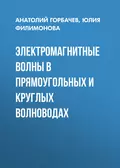 АНАТОЛИЙ ГОРБАЧЕВ, ЮЛИЯ ФИЛИМОНОВА

ЭЛЕКТРОМАГНИТНЫЕ ВОЛНЫ В ПРЯМОУГОЛЬНЫХ И КРУГЛЫХ ВОЛНОВОДАХ